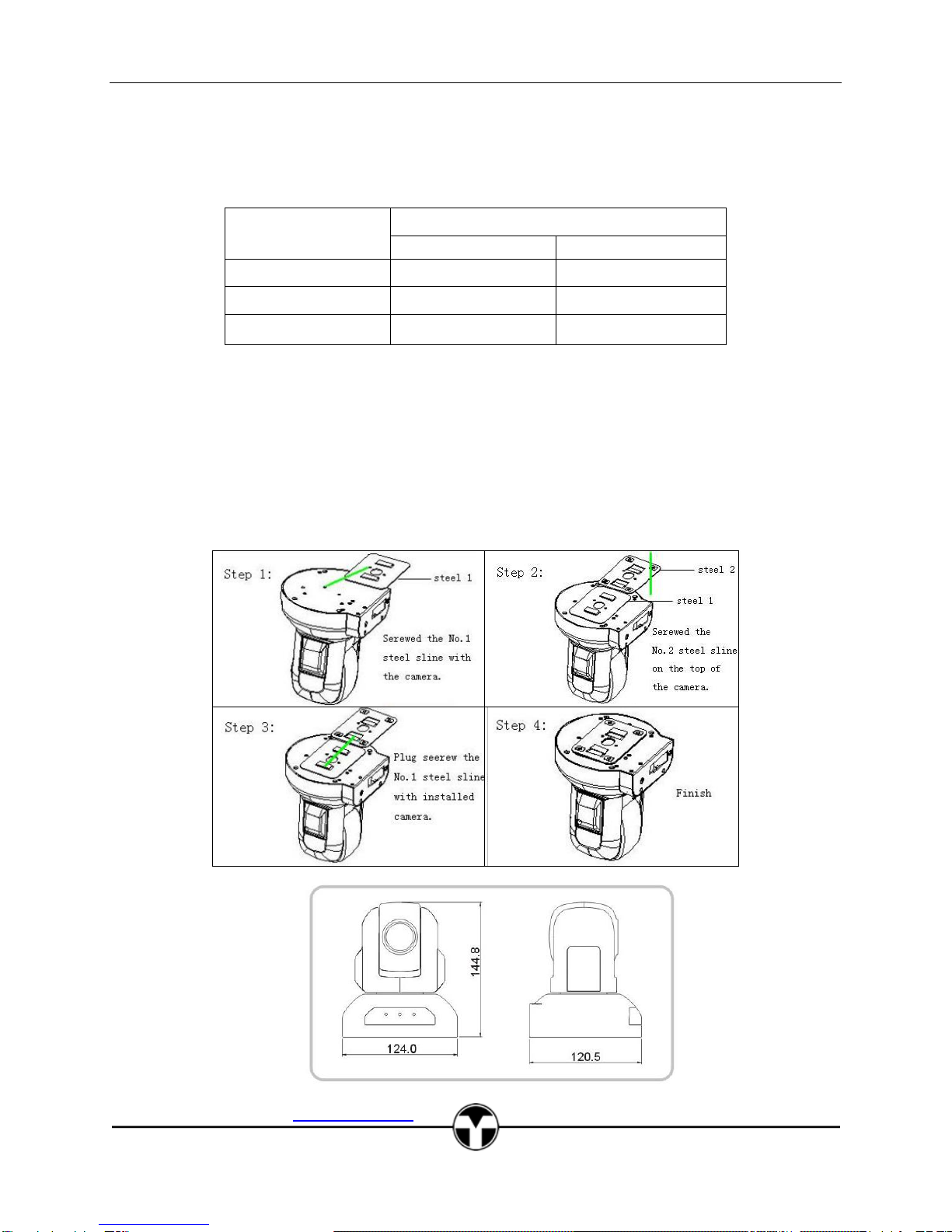 Step 1:

steel 1

Serewed the No.1 steel sline with the camera.

Step 2:

steel 2

steel 1

Serewed the No.2 steel sline on the top of the camera.

Step 3:

Plug seerew the No.1 steel sline with installed camera.

Step 4:

Finish

144.8

124.0

120.5